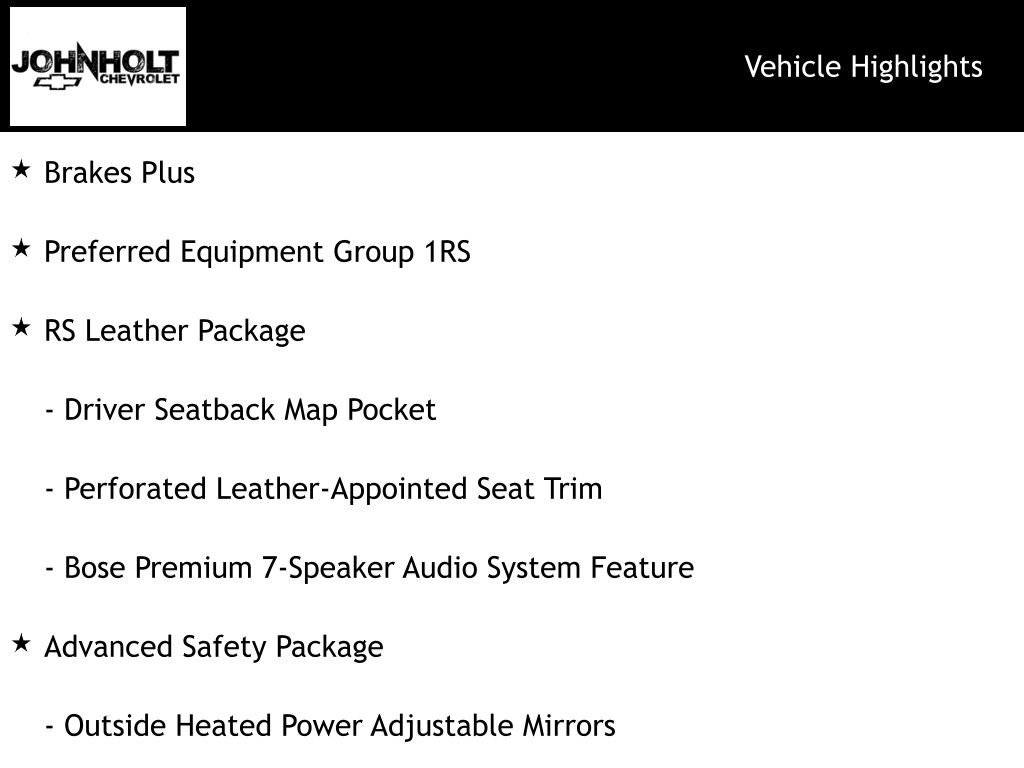 JOHNHOLT
CHEVROLET

Vehicle Highlights

★ Brakes Plus

★ Preferred Equipment Group 1RS

★ RS Leather Package

- Driver Seatback Map Pocket

- Perforated Leather-Appointed Seat Trim

- Bose Premium 7-Speaker Audio System Feature

★ Advanced Safety Package

- Outside Heated Power Adjustable Mirrors